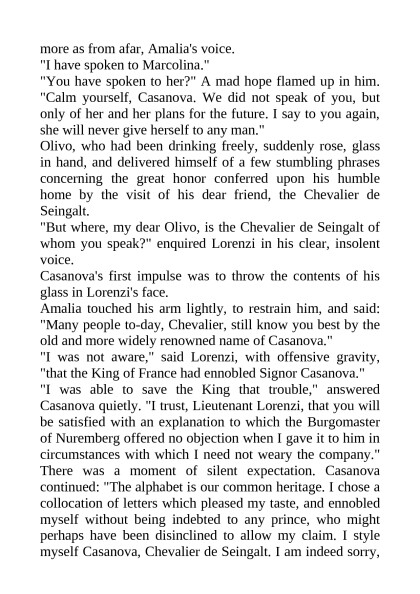 more as from afar, Amalia's voice.
"I have spoken to Marcolina."
"You have spoken to her?" A mad hope flamed up in him.
"Calm yourself, Casanova. We did not speak of you, but only of her and her plans for the future. I say to you again, she will never give herself to any man."
Olivo, who had been drinking freely, suddenly rose, glass in hand, and delivered himself of a few stumbling phrases concerning the great honor conferred upon his humble home by the visit of his dear friend, the Chevalier de Seingalt.
"But where, my dear Olivo, is the Chevalier de Seingalt of whom you speak?" enquired Lorenzi in his clear, insolent voice.
Casanova's first impulse was to throw the contents of his glass in Lorenzi's face.
Amalia touched his arm lightly, to restrain him, and said: "Many people to-day, Chevalier, still know you best by the old and more widely renowned name of Casanova."
"I was not aware," said Lorenzi, with offensive gravity, "that the King of France had ennobled Signor Casanova."
"I was able to save the King that trouble," answered Casanova quietly. "I trust, Lieutenant Lorenzi, that you will be satisfied with an explanation to which the Burgomaster of Nuremberg offered no objection when I gave it to him in circumstances with which I need not weary the company."
There was a moment of silent expectation. Casanova continued: "The alphabet is our common heritage. I chose a collocation of letters which pleased my taste, and ennobled myself without being indebted to any prince, who might perhaps have been disinclined to allow my claim. I style myself Casanova, Chevalier de Seingalt. I am indeed sorry,